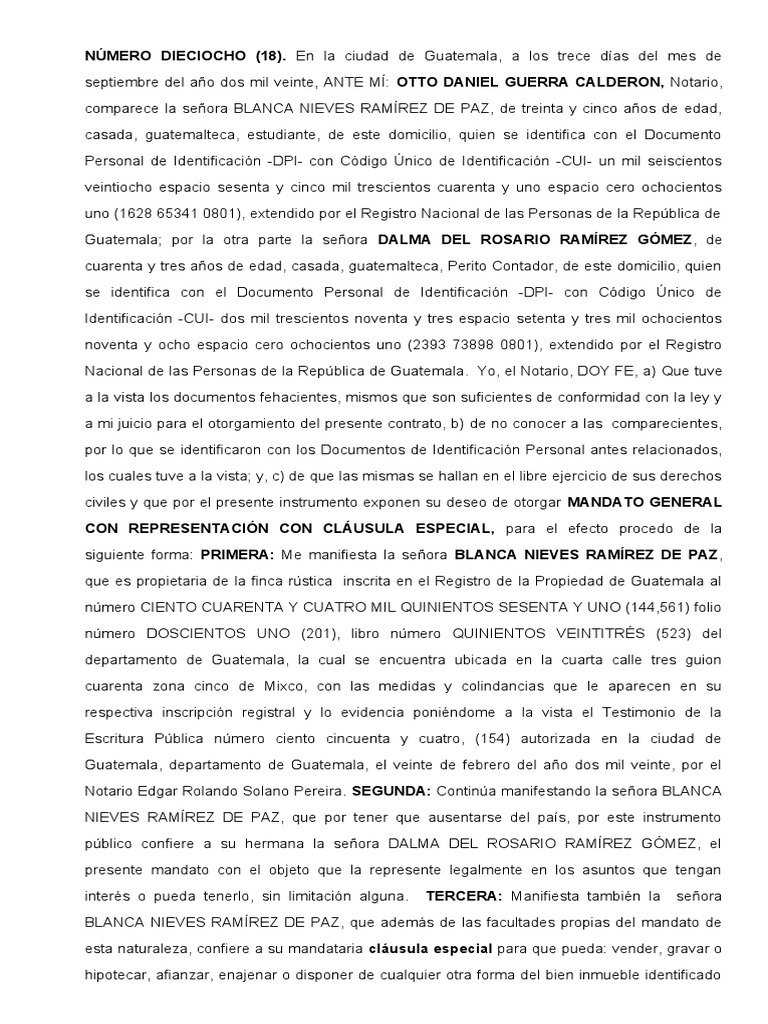 NÚMERO DIECIOCHO (18). En la ciudad de Guatemala, a los trece días del mes de septiembre del año dos mil veinte, ANTE MÍ: OTTO DANIEL GUERRA CALDERON, Notario, comparece la señora BLANCA NIEVES RAMÍREZ DE PAZ, de treinta y cinco años de edad, casada, guatemalteca, estudiante, de este domicilio, quien se identifica con el Documento Personal de Identificación -DPI- con Código Único de Identificación -CUI- un mil seiscientos veintiocho espacio sesenta y cinco mil trescientos cuarenta y uno espacio cero ochocientos uno (1628 65341 0801), extendido por el Registro Nacional de las Personas de la República de Guatemala; por la otra parte la señora DALMA DEL ROSARIO RAMÍREZ GÓMEZ, de cuarenta y tres años de edad, casada, guatemalteca, Perito Contador, de este domicilio, quien se identifica con el Documento Personal de Identificación -DPI- con Código Único de Identificación -CUI- dos mil trescientos noventa y tres espacio setenta y tres mil ochocientos noventa y ocho espacio cero ochocientos uno (2393 73898 0801), extendido por el Registro Nacional de las Personas de la República de Guatemala. Yo, el Notario, DOY FE, a) Que tuve a la vista los documentos fehacientes, mismos que son suficientes de conformidad con la ley y a mi juicio para el otorgamiento del presente contrato, b) de no conocer a las comparecientes, por lo que se identificaron con los Documentos de Identificación Personal antes relacionados, los cuales tuve a la vista; y, c) de que las mismas se hallan en el libre ejercicio de sus derechos civiles y que por el presente instrumento exponen su deseo de otorgar MANDATO GENERAL CON REPRESENTACIÓN CON CLÁUSULA ESPECIAL, para el efecto procedo de la siguiente forma: PRIMERA: Me manifiesta la señora BLANCA NIEVES RAMÍREZ DE PAZ, que es propietaria de la finca rústica inscrita en el Registro de la Propiedad de Guatemala al número CIENTO CUARENTA Y CUATRO MIL QUINIENTOS SESENTA Y UNO (144,561) folio número DOSCIENTOS UNO (201), libro número QUINIENTOS VEINTITRÉS (523) del departamento de Guatemala, la cual se encuentra ubicada en la cuarta calle tres guion cuarenta zona cinco de Mixco, con las medidas y colindancias que le aparecen en su respectiva inscripción registral y lo evidencia poniéndome a la vista el Testimonio de la Escritura Pública número ciento cincuenta y cuatro, (154) autorizada en la ciudad de Guatemala, departamento de Guatemala, el veinte de febrero del año dos mil veinte, por el Notario Edgar Rolando Solano Pereira. SEGUNDA: Continúa manifestando la señora BLANCA NIEVES RAMÍREZ DE PAZ, que por tener que ausentarse del país, por este instrumento público confiere a su hermana la señora DALMA DEL ROSARIO RAMÍREZ GÓMEZ, el presente mandato con el objeto que la represente legalmente en los asuntos que tengan interés o pueda tenerlo, sin limitación alguna. TERCERA: Manifiesta también la señora BLANCA NIEVES RAMÍREZ DE PAZ, que además de las facultades propias del mandato de esta naturaleza, confiere a su mandataria cláusula especial para que pueda: vender, gravar o hipotecar, afianzar, enajenar o disponer de cualquier otra forma del bien inmueble identificado